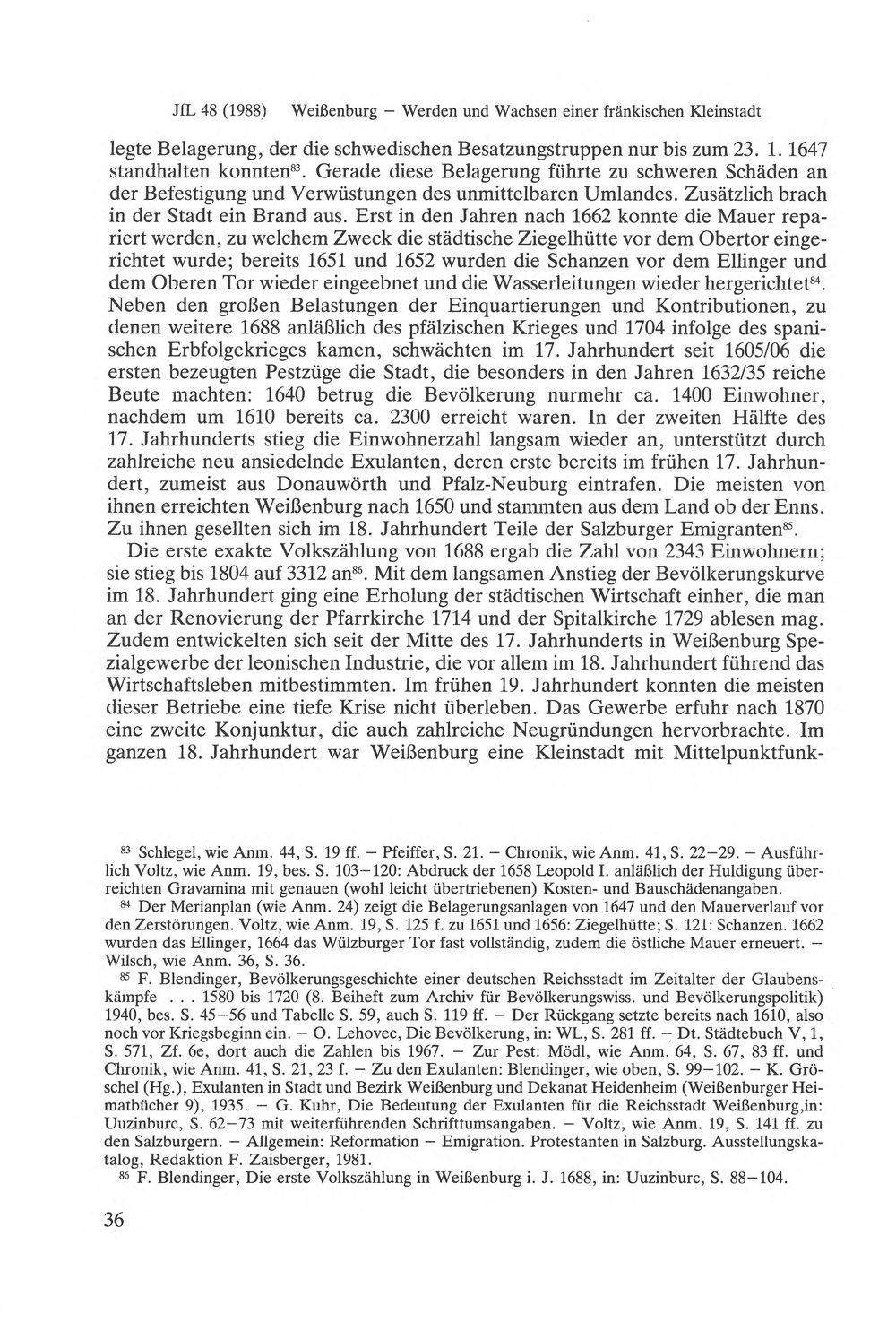 JfL 48 (1988) Weißenburg – Werden und Wachsen einer fränkischen Kleinstadt

legte Belagerung, der die schwedischen Besatzungstruppen nur bis zum 23. 1. 1647 standhalten konnten$^{83}$. Gerade diese Belagerung führte zu schweren Schäden an der Befestigung und Verwüstungen des unmittelbaren Umlandes. Zusätzlich brach in der Stadt ein Brand aus. Erst in den Jahren nach 1662 konnte die Mauer repariert werden, zu welchem Zweck die städtische Ziegelhütte vor dem Obertor eingerichtet wurde; bereits 1651 und 1652 wurden die Schanzen vor dem Ellinger und dem Oberen Tor wieder eingeebnet und die Wasserleitungen wieder hergerichtet$^{84}$. Neben den großen Belastungen der Einquartierungen und Kontributionen, zu denen weitere 1688 anläßlich des pfälzischen Krieges und 1704 infolge des spanischen Erbfolgekrieges kamen, schwächten im 17. Jahrhundert seit 1605/06 die ersten bezeugten Pestzüge die Stadt, die besonders in den Jahren 1632/35 reiche Beute machten: 1640 betrug die Bevölkerung nurmehr ca. 1400 Einwohner, nachdem um 1610 bereits ca. 2300 erreicht waren. In der zweiten Hälfte des 17. Jahrhunderts stieg die Einwohnerzahl langsam wieder an, unterstützt durch zahlreiche neu ansiedelnde Exulanten, deren erste bereits im frühen 17. Jahrhundert, zumeist aus Donauwörth und Pfalz-Neuburg eintrafen. Die meisten von ihnen erreichten Weißenburg nach 1650 und stammten aus dem Land ob der Enns. Zu ihnen gesellten sich im 18. Jahrhundert Teile der Salzburger Emigranten$^{85}$.

Die erste exakte Volkszählung von 1688 ergab die Zahl von 2343 Einwohnern; sie stieg bis 1804 auf 3312 an$^{86}$. Mit dem langsamen Anstieg der Bevölkerungskurve im 18. Jahrhundert ging eine Erholung der städtischen Wirtschaft einher, die man an der Renovierung der Pfarrkirche 1714 und der Spitalkirche 1729 ablesen mag. Zudem entwickelten sich seit der Mitte des 17. Jahrhunderts in Weißenburg Spezialgewerbe der leonischen Industrie, die vor allem im 18. Jahrhundert führend das Wirtschaftsleben mitbestimmten. Im frühen 19. Jahrhundert konnten die meisten dieser Betriebe eine tiefe Krise nicht überleben. Das Gewerbe erfuhr nach 1870 eine zweite Konjunktur, die auch zahlreiche Neugründungen hervorbrachte. Im ganzen 18. Jahrhundert war Weißenburg eine Kleinstadt mit Mittelpunktfunk-

$^{83}$ Schlegel, wie Anm. 44, S. 19 ff. – Pfeiffer, S. 21. – Chronik, wie Anm. 41, S. 22–29. – Ausführlich Voltz, wie Anm. 19, bes. S. 103–120: Abdruck der 1658 Leopold I. anläßlich der Huldigung überreichten Gravamina mit genauen (wohl leicht übertriebenen) Kosten- und Bauschädenangaben.

$^{84}$ Der Merianplan (wie Anm. 24) zeigt die Belagerungsanlagen von 1647 und den Mauerverlauf vor den Zerstörungen. Voltz, wie Anm. 19, S. 125 f. zu 1651 und 1656: Ziegelhütte; S. 121: Schanzen. 1662 wurden das Ellinger, 1664 das Wülzburger Tor fast vollständig, zudem die östliche Mauer erneuert. – Wilsch, wie Anm. 36, S. 36.

$^{85}$ F. Blendinger, Bevölkerungsgeschichte einer deutschen Reichsstadt im Zeitalter der Glaubenskämpfe . . . 1580 bis 1720 (8. Beiheft zum Archiv für Bevölkerungswiss. und Bevölkerungspolitik) 1940, bes. S. 45–56 und Tabelle S. 59, auch S. 119 ff. – Der Rückgang setzte bereits nach 1610, also noch vor Kriegsbeginn ein. – O. Lehovec, Die Bevölkerung, in: WL, S. 281 ff. – Dt. Städtebuch V, 1, S. 571, Zf. 6e, dort auch die Zahlen bis 1967. – Zur Pest: Mödl, wie Anm. 64, S. 67, 83 ff. und Chronik, wie Anm. 41, S. 21, 23 f. – Zu den Exulanten: Blendinger, wie oben, S. 99–102. – K. Gröschel (Hg.), Exulanten in Stadt und Bezirk Weißenburg und Dekanat Heidenheim (Weißenburger Heimatbücher 9), 1935. – G. Kuhr, Die Bedeutung der Exulanten für die Reichsstadt Weißenburg,in: Uuzinburc, S. 62–73 mit weiterführenden Schrifttumsangaben. – Voltz, wie Anm. 19, S. 141 ff. zu den Salzburgern. – Allgemein: Reformation – Emigration. Protestanten in Salzburg. Ausstellungskatalog, Redaktion F. Zaisberger, 1981.

$^{86}$ F. Blendinger, Die erste Volkszählung in Weißenburg i. J. 1688, in: Uuzinburc, S. 88–104.

36